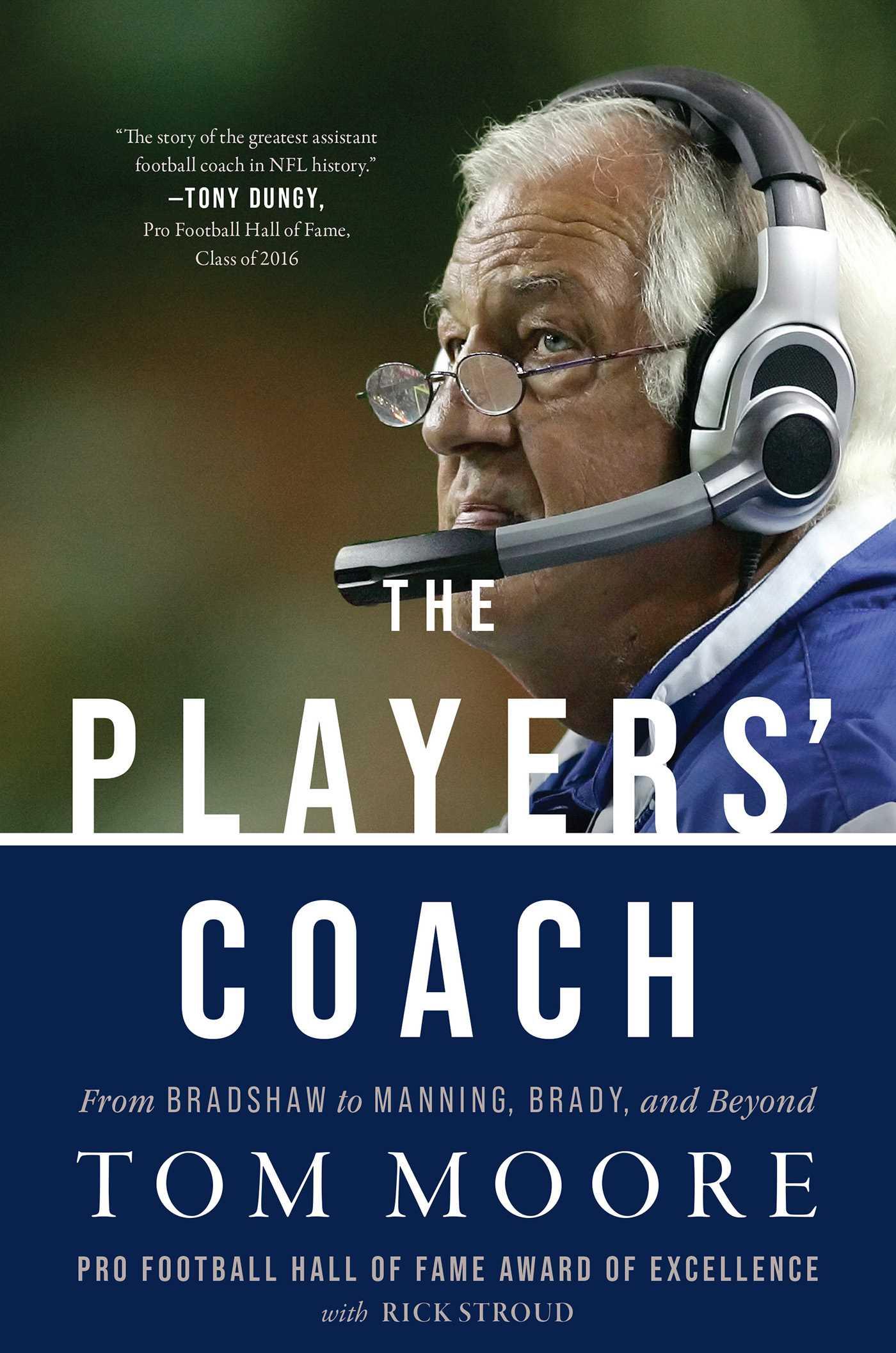 "The story of the greatest assistant football coach in NFL history."
—TONY DUNGY,
Pro Football Hall of Fame,
Class of 2016

THE
PLAYERS'
COACH

From BRADSHAW to MANNING, BRADY, and Beyond

TOM MOORE

PRO FOOTBALL HALL OF FAME AWARD OF EXCELLENCE

with RICK STROUD